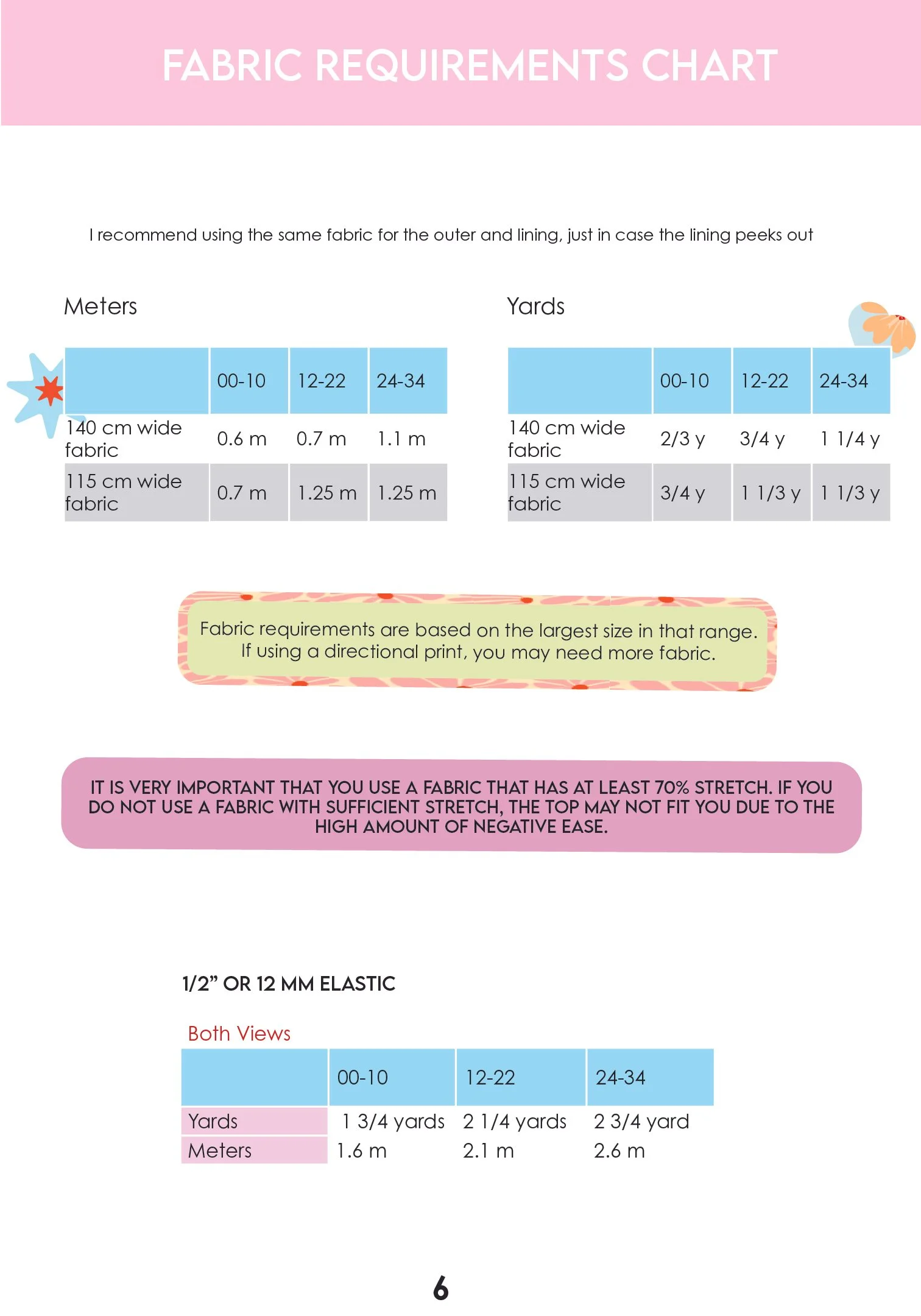 FABRIC REQUIREMENTS CHART

I recommend using the same fabric for the outer and lining, just in case the lining peeks out

Meters

| | 00-10 | 12-22 | 24-34 |
|---|---|---|---|
| 140 cm wide fabric | 0.6 m | 0.7 m | 1.1 m |
| 115 cm wide fabric | 0.7 m | 1.25 m | 1.25 m |

Yards

| | 00-10 | 12-22 | 24-34 |
|---|---|---|---|
| 140 cm wide fabric | 2/3 y | 3/4 y | 1 1/4 y |
| 115 cm wide fabric | 3/4 y | 1 1/3 y | 1 1/3 y |

Fabric requirements are based on the largest size in that range. If using a directional print, you may need more fabric.

IT IS VERY IMPORTANT THAT YOU USE A FABRIC THAT HAS AT LEAST 70% STRETCH. IF YOU DO NOT USE A FABRIC WITH SUFFICIENT STRETCH, THE TOP MAY NOT FIT YOU DUE TO THE HIGH AMOUNT OF NEGATIVE EASE.

1/2" OR 12 MM ELASTIC

Both Views

| | 00-10 | 12-22 | 24-34 |
|---|---|---|---|
| Yards | 1 3/4 yards | 2 1/4 yards | 2 3/4 yard |
| Meters | 1.6 m | 2.1 m | 2.6 m |

6